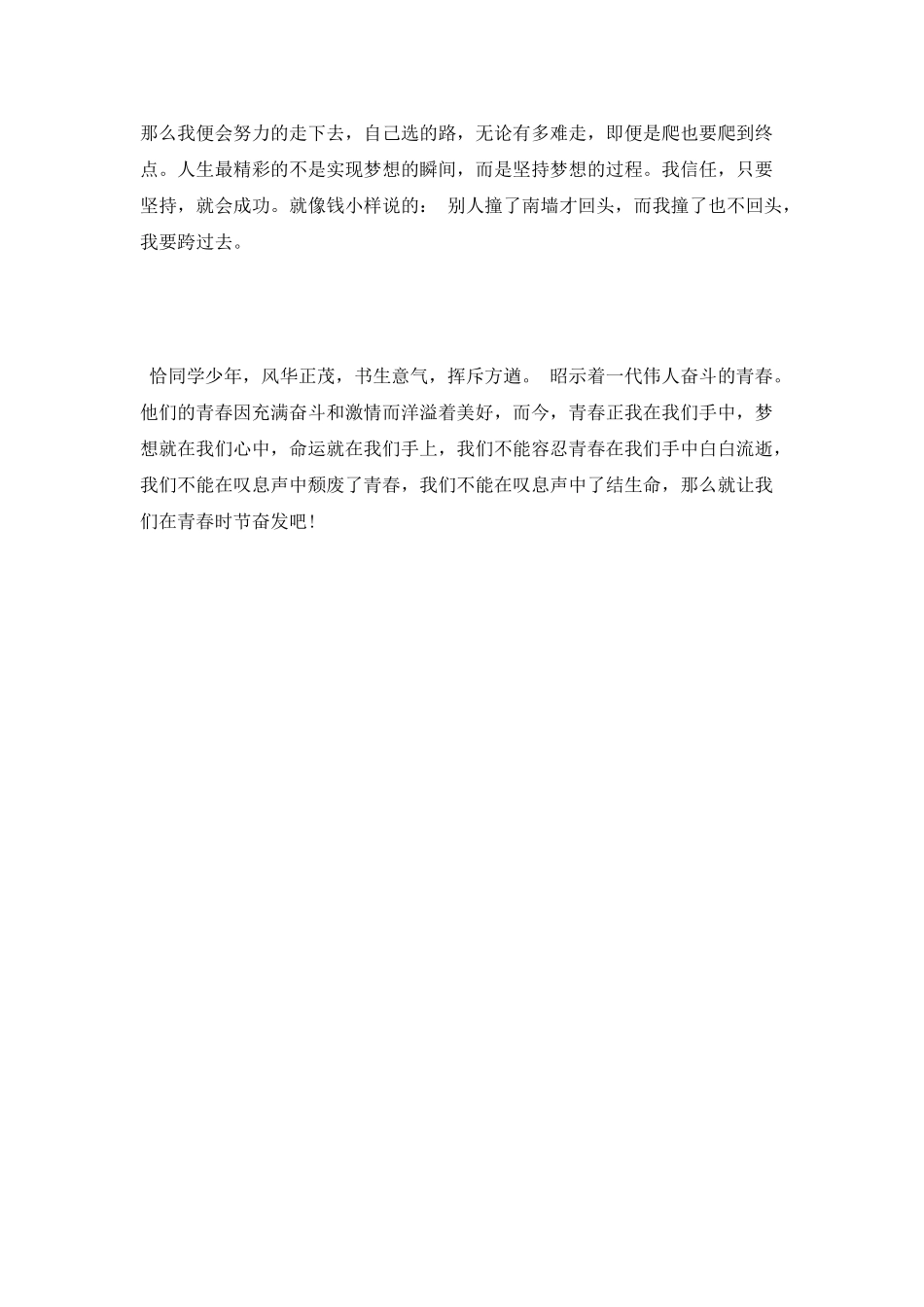 那么我便会努力的走下去，自己选的路，无论有多难走，即便是爬也要爬到终点。人生最精彩的不是实现梦想的瞬间，而是坚持梦想的过程。我信任，只要坚持，就会成功。就像钱小样说的： 别人撞了南墙才回头，而我撞了也不回头，我要跨过去。

恰同学少年，风华正茂，书生意气，挥斥方遒。 昭示着一代伟人奋斗的青春。他们的青春因充满奋斗和激情而洋溢着美好，而今，青春正我在我们手中，梦想就在我们心中，命运就在我们手上，我们不能容忍青春在我们手中白白流逝，我们不能在叹息声中颓废了青春，我们不能在叹息声中了结生命，那么就让我们在青春时节奋发吧！